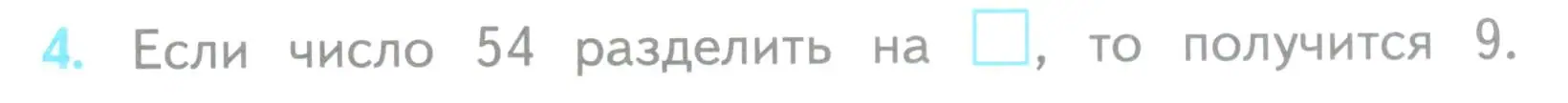 4. Если число 54 разделить на $\square$, то получится 9.